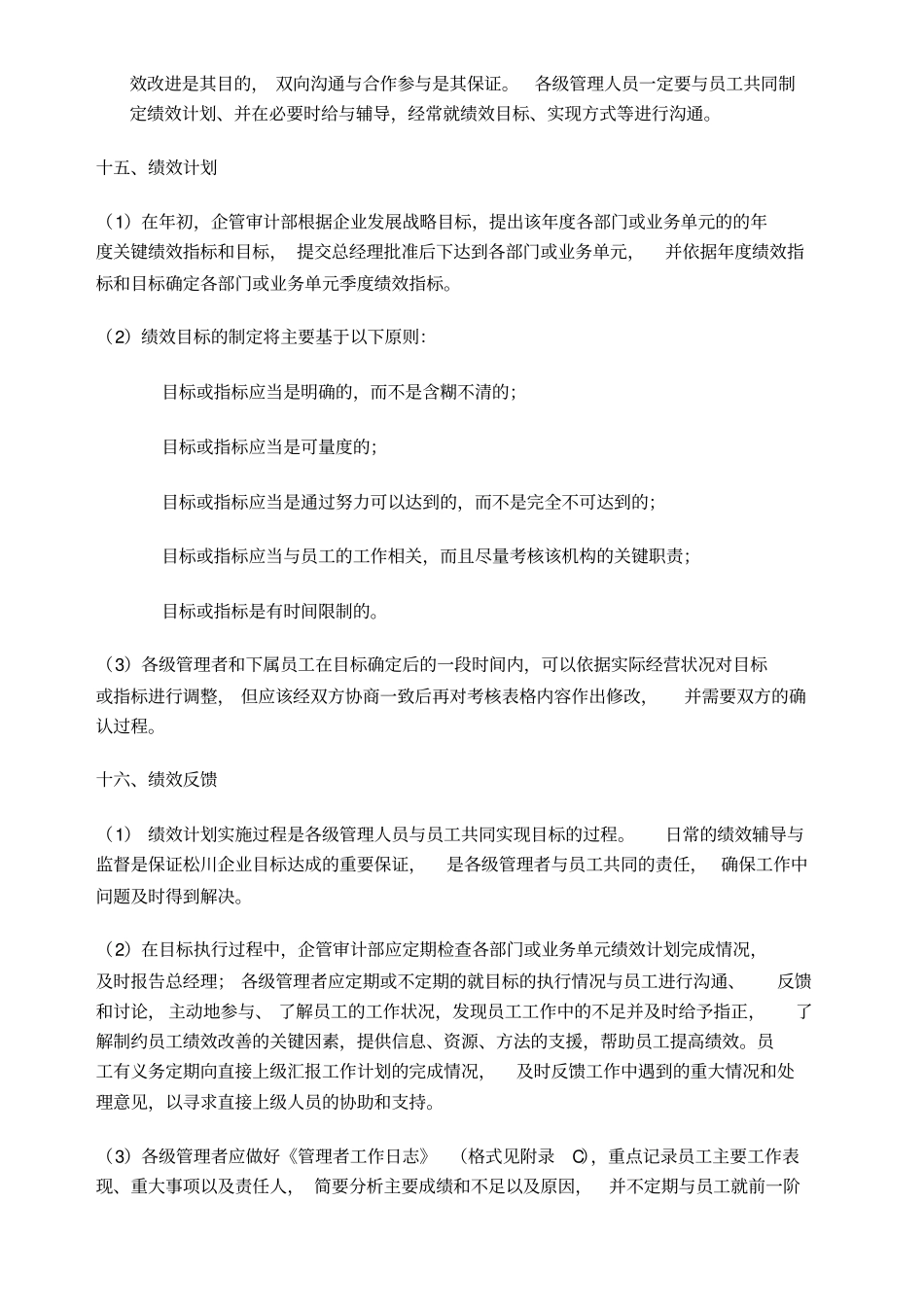 效改进是其目的，双向沟通与合作参与是其保证。各级管理人员一定要与员工共同制定绩效计划、并在必要时给与辅导，经常就绩效目标、实现方式等进行沟通。

十五、绩效计划

（1）在年初，企管审计部根据企业发展战略目标，提出该年度各部门或业务单元的的年度关键绩效指标和目标，提交总经理批准后下达到各部门或业务单元，并依据年度绩效指标和目标确定各部门或业务单元季度绩效指标。

（2）绩效目标的制定将主要基于以下原则：

目标或指标应当是明确的，而不是含糊不清的；

目标或指标应当是可量度的；

目标或指标应当是通过努力可以达到的，而不是完全不可达到的；

目标或指标应当与员工的工作相关，而且尽量考核该机构的关键职责；

目标或指标是有时间限制的。

（3）各级管理者和下属员工在目标确定后的一段时间内，可以依据实际经营状况对目标或指标进行调整，但应该经双方协商一致后再对考核表格内容作出修改，并需要双方的确认过程。

十六、绩效反馈

（1）绩效计划实施过程是各级管理人员与员工共同实现目标的过程。日常的绩效辅导与监督是保证松川企业目标达成的重要保证，是各级管理者与员工共同的责任，确保工作中问题及时得到解决。

（2）在目标执行过程中，企管审计部应定期检查各部门或业务单元绩效计划完成情况，及时报告总经理；各级管理者应定期或不定期的就目标的执行情况与员工进行沟通、反馈和讨论，主动地参与、了解员工的工作状况，发现员工工作中的不足并及时给予指正，了解制约员工绩效改善的关键因素，提供信息、资源、方法的支援，帮助员工提高绩效。员工有义务定期向直接上级汇报工作计划的完成情况，及时反馈工作中遇到的重大情况和处理意见，以寻求直接上级人员的协助和支持。

（3）各级管理者应做好《管理者工作日志》（格式见附录 C），重点记录员工主要工作表现、重大事项以及责任人，简要分析主要成绩和不足以及原因，并不定期与员工就前一阶